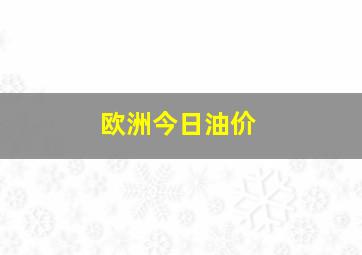 欧洲今日油价